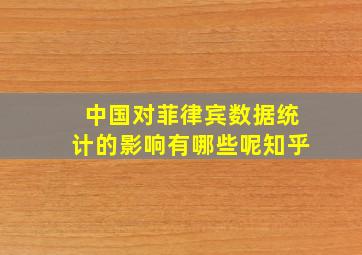 中国对菲律宾数据统计的影响有哪些呢知乎